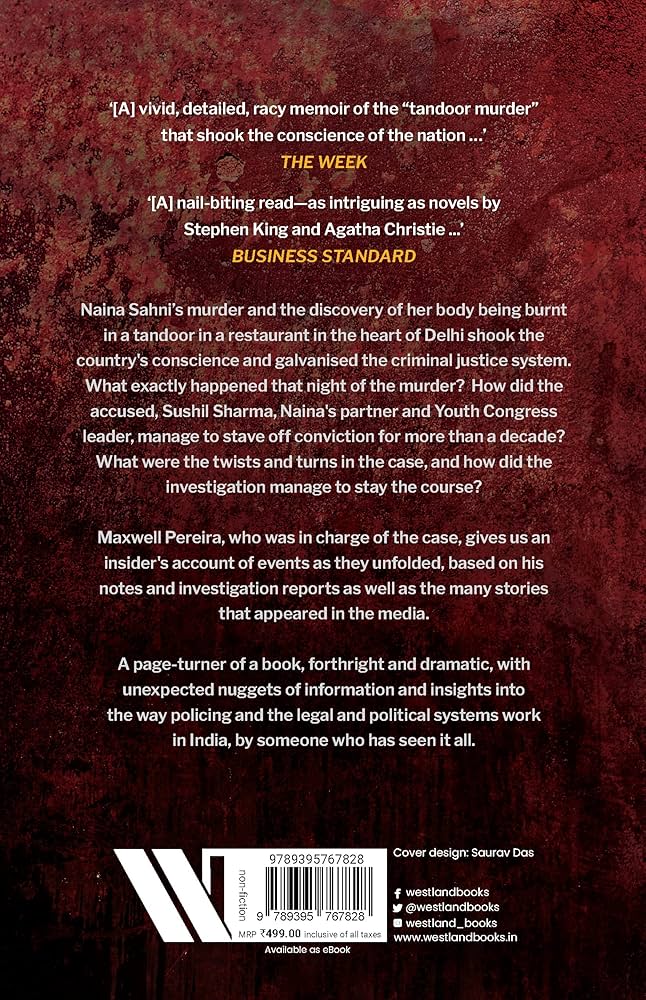 '[A] vivid, detailed, racy memoir of the "tandoor murder" that shook the conscience of the nation ...'
THE WEEK

'[A] nail-biting read—as intriguing as novels by Stephen King and Agatha Christie ...'
BUSINESS STANDARD

Naina Sahni's murder and the discovery of her body being burnt in a tandoor in a restaurant in the heart of Delhi shook the country's conscience and galvanised the criminal justice system. What exactly happened that night of the murder? How did the accused, Sushil Sharma, Naina's partner and Youth Congress leader, manage to stave off conviction for more than a decade? What were the twists and turns in the case, and how did the investigation manage to stay the course?

Maxwell Pereira, who was in charge of the case, gives us an insider's account of events as they unfolded, based on his notes and investigation reports as well as the many stories that appeared in the media.

A page-turner of a book, forthright and dramatic, with unexpected nuggets of information and insights into the way policing and the legal and political systems work in India, by someone who has seen it all.

non-fiction

9789395767828

9 789395 767828

MRP ₹499.00 inclusive of all taxes

Available as eBook

Cover design: Saurav Das

westlandbooks
@westlandbooks
westland_books
www.westlandbooks.in